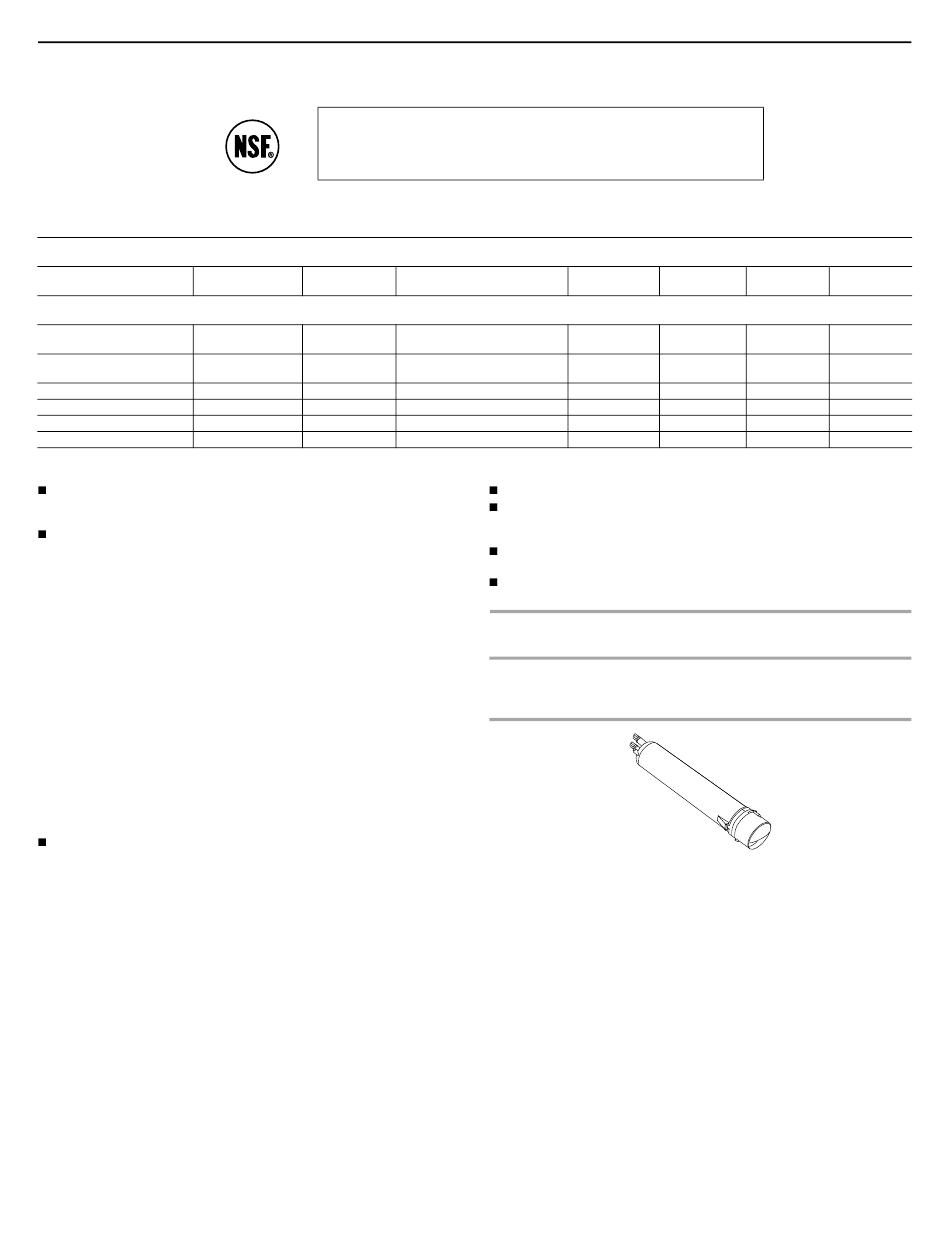 NSF®